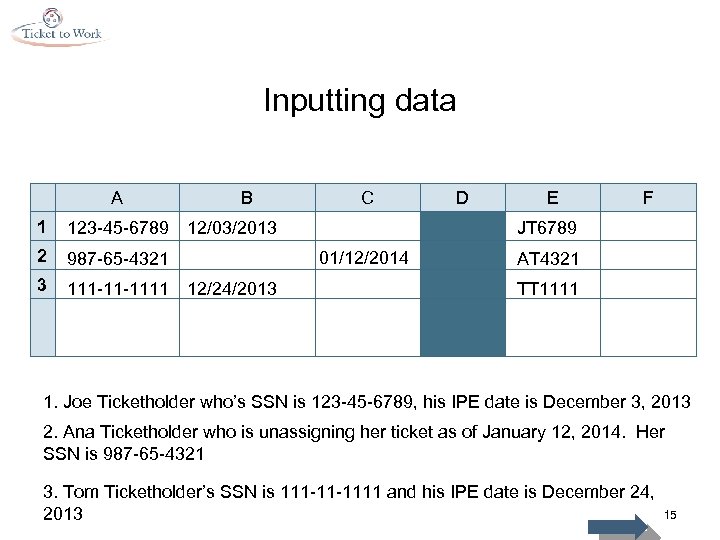 Ticket to Work

Inputting data

| | A | B | C | D | E | F |
|---|---|---|---|---|---|---|
| 1 | 123-45-6789 | 12/03/2013 | | | JT6789 | |
| 2 | 987-65-4321 | | 01/12/2014 | | AT4321 | |
| 3 | 111-11-1111 | 12/24/2013 | | | TT1111 | |
| | | | | | | |

1. Joe Ticketholder who's SSN is 123-45-6789, his IPE date is December 3, 2013

2. Ana Ticketholder who is unassigning her ticket as of January 12, 2014. Her SSN is 987-65-4321

3. Tom Ticketholder's SSN is 111-11-1111 and his IPE date is December 24, 2013

15